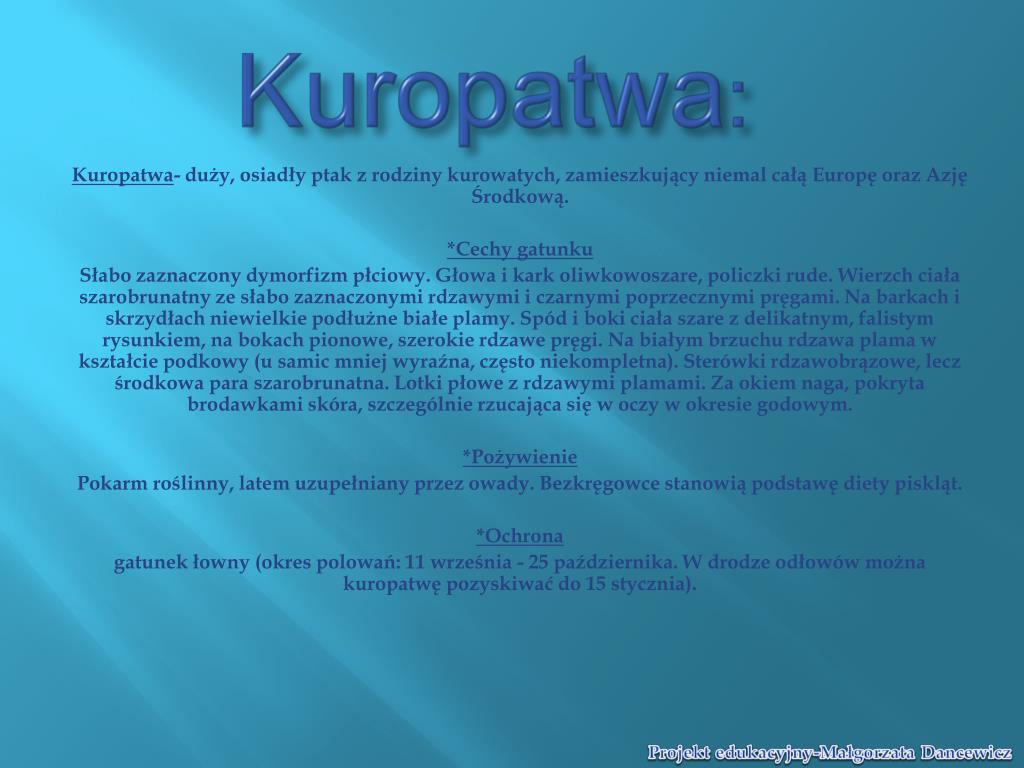 Kuropatwa:

Kuropatwa- duży, osiadły ptak z rodziny kurowatych, zamieszkujący niemal całą Europę oraz Azję Środkową.

*Cechy gatunku
Słabo zaznaczony dymorfizm płciowy. Głowa i kark oliwkowoszare, policzki rude. Wierzch ciała szarobrunatny ze słabo zaznaczonymi rdzawymi i czarnymi poprzecznymi pręgami. Na barkach i skrzydłach niewielkie podłużne białe plamy. Spód i boki ciała szare z delikatnym, falistym rysunkiem, na bokach pionowe, szerokie rdzawe pręgi. Na białym brzuchu rdzawa plama w kształcie podkowy (u samic mniej wyraźna, często niekompletna). Sterówki rdzawobrązowe, lecz środkowa para szarobrunatna. Lotki płowe z rdzawymi plamami. Za okiem naga, pokryta brodawkami skóra, szczególnie rzucająca się w oczy w okresie godowym.

*Pożywienie
Pokarm roślinny, latem uzupełniany przez owady. Bezkręgowce stanowią podstawę diety piskląt.

*Ochrona
gatunek łowny (okres polowań: 11 września - 25 października. W drodze odłowów można kuropatwę pozyskiwać do 15 stycznia).

Projekt edukacyjny-Małgorzata Dancewicz